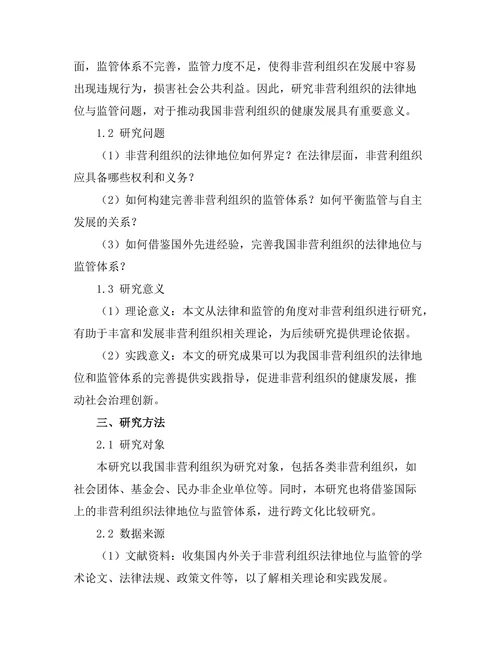 面，监管体系不完善，监管力度不足，使得非营利组织在发展中容易出现违规行为，损害社会公共利益。因此，研究非营利组织的法律地位与监管问题，对于推动我国非营利组织的健康发展具有重要意义。

1.2 研究问题

（1）非营利组织的法律地位如何界定？在法律层面，非营利组织应具备哪些权利和义务？

（2）如何构建完善非营利组织的监管体系？如何平衡监管与自主发展的关系？

（3）如何借鉴国外先进经验，完善我国非营利组织的法律地位与监管体系？

1.3 研究意义

（1）理论意义：本文从法律和监管的角度对非营利组织进行研究，有助于丰富和发展非营利组织相关理论，为后续研究提供理论依据。

（2）实践意义：本文的研究成果可以为我国非营利组织的法律地位和监管体系的完善提供实践指导，促进非营利组织的健康发展，推动社会治理创新。

三、研究方法

2.1 研究对象

本研究以我国非营利组织为研究对象，包括各类非营利组织，如社会团体、基金会、民办非企业单位等。同时，本研究也将借鉴国际上的非营利组织法律地位与监管体系，进行跨文化比较研究。

2.2 数据来源

（1）文献资料：收集国内外关于非营利组织法律地位与监管的学术论文、法律法规、政策文件等，以了解相关理论和实践发展。